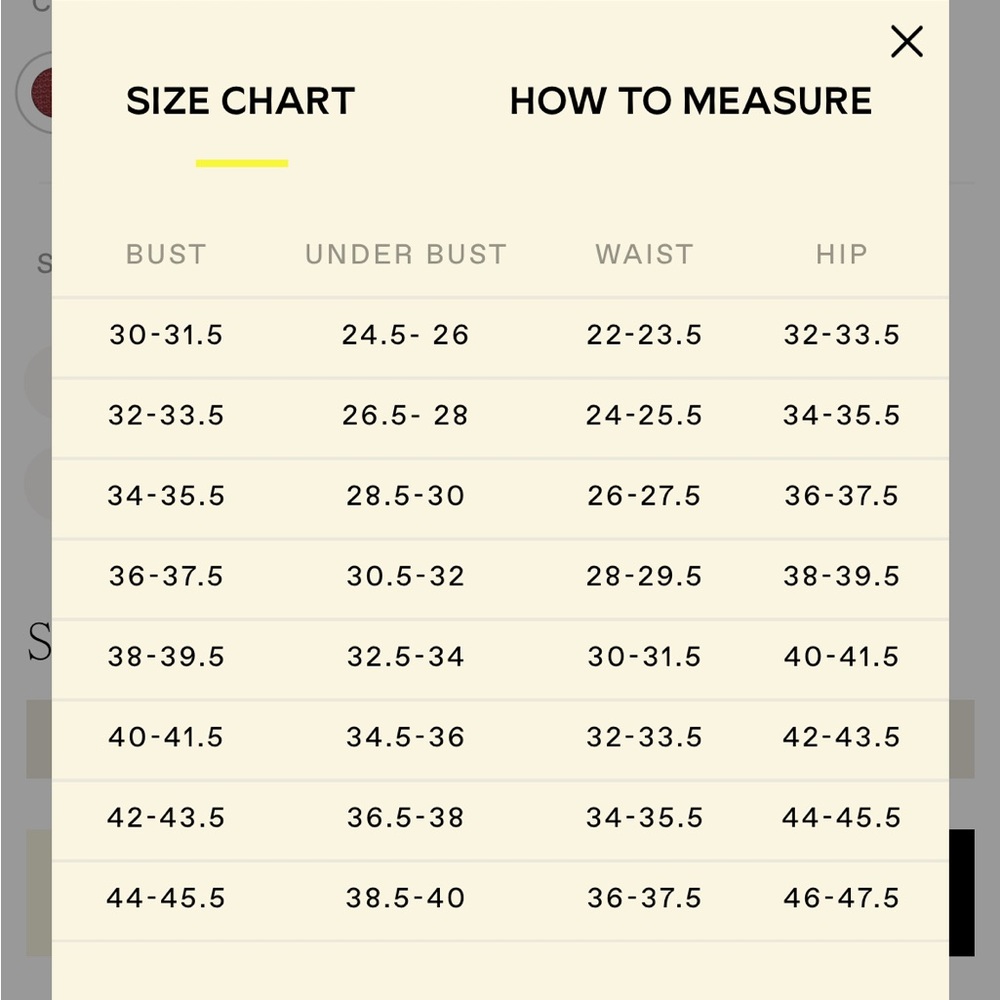 SIZE CHART HOW TO MEASURE

| BUST | UNDER BUST | WAIST | HIP |
|---|---|---|---|
| 30-31.5 | 24.5- 26 | 22-23.5 | 32-33.5 |
| 32-33.5 | 26.5- 28 | 24-25.5 | 34-35.5 |
| 34-35.5 | 28.5-30 | 26-27.5 | 36-37.5 |
| 36-37.5 | 30.5-32 | 28-29.5 | 38-39.5 |
| 38-39.5 | 32.5-34 | 30-31.5 | 40-41.5 |
| 40-41.5 | 34.5-36 | 32-33.5 | 42-43.5 |
| 42-43.5 | 36.5-38 | 34-35.5 | 44-45.5 |
| 44-45.5 | 38.5-40 | 36-37.5 | 46-47.5 |